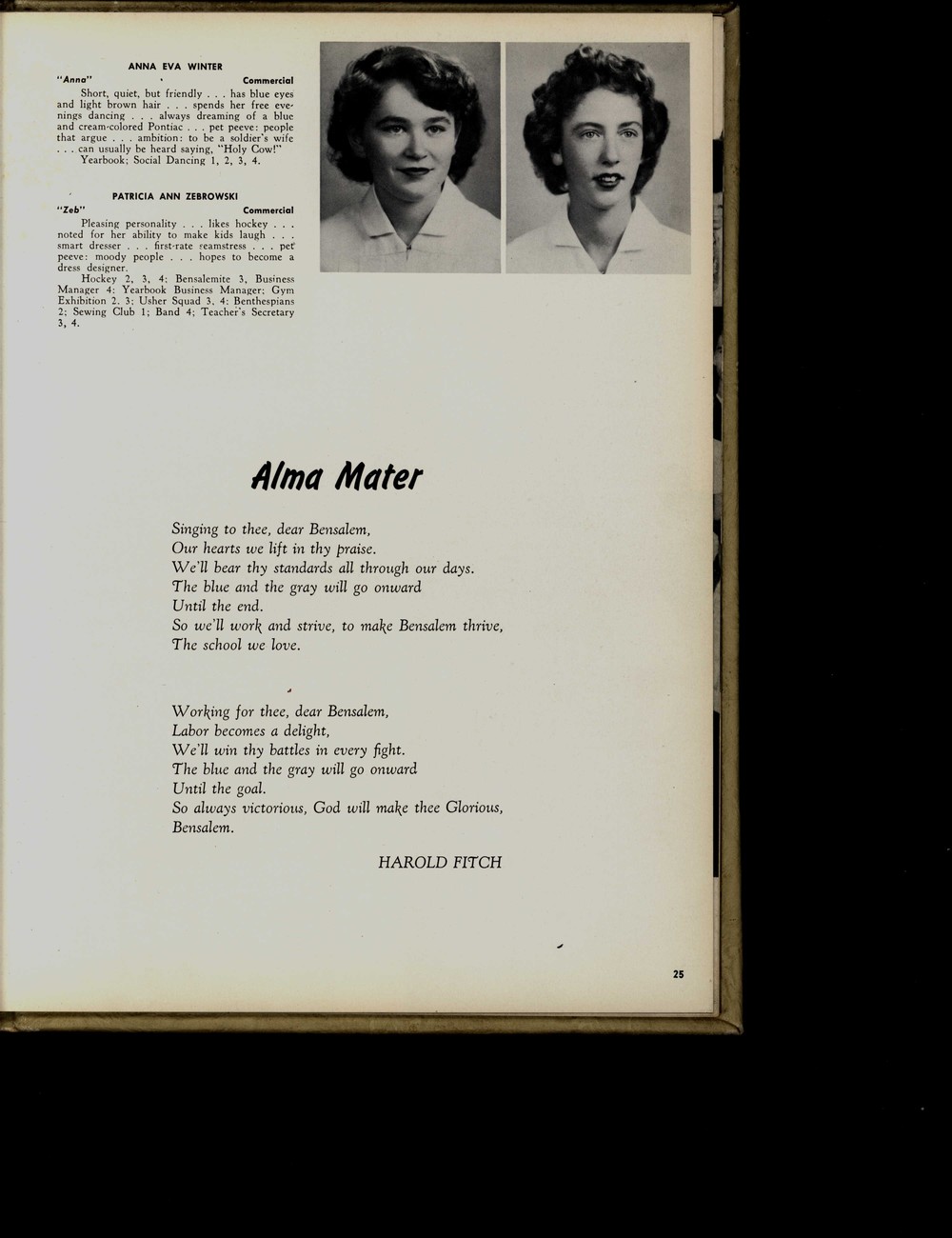 ANNA EVA WINTER

"Anna" Commercial

Short, quiet, but friendly . . . has blue eyes and light brown hair . . . spends her free evenings dancing . . . always dreaming of a blue and cream-colored Pontiac . . . pet peeve: people that argue . . . ambition: to be a soldier's wife . . . can usually be heard saying, "Holy Cow!"

Yearbook; Social Dancing 1, 2, 3, 4.

PATRICIA ANN ZEBROWSKI

"Zeb" Commercial

Pleasing personality . . . likes hockey . . . noted for her ability to make kids laugh . . . smart dresser . . . first-rate seamstress . . . pet peeve: moody people . . . hopes to become a dress designer.

Hockey 2, 3, 4; Bensalemite 3, Business Manager 4; Yearbook Business Manager; Gym Exhibition 2, 3; Usher Squad 3, 4; Benthespians 2; Sewing Club 1; Band 4; Teacher's Secretary 3, 4.

Alma Mater

Singing to thee, dear Bensalem,
Our hearts we lift in thy praise.
We'll bear thy standards all through our days.
The blue and the gray will go onward
Until the end.
So we'll work and strive, to make Bensalem thrive,
The school we love.

Working for thee, dear Bensalem,
Labor becomes a delight,
We'll win thy battles in every fight.
The blue and the gray will go onward
Until the goal.
So always victorious, God will make thee Glorious,
Bensalem.

HAROLD FITCH

25